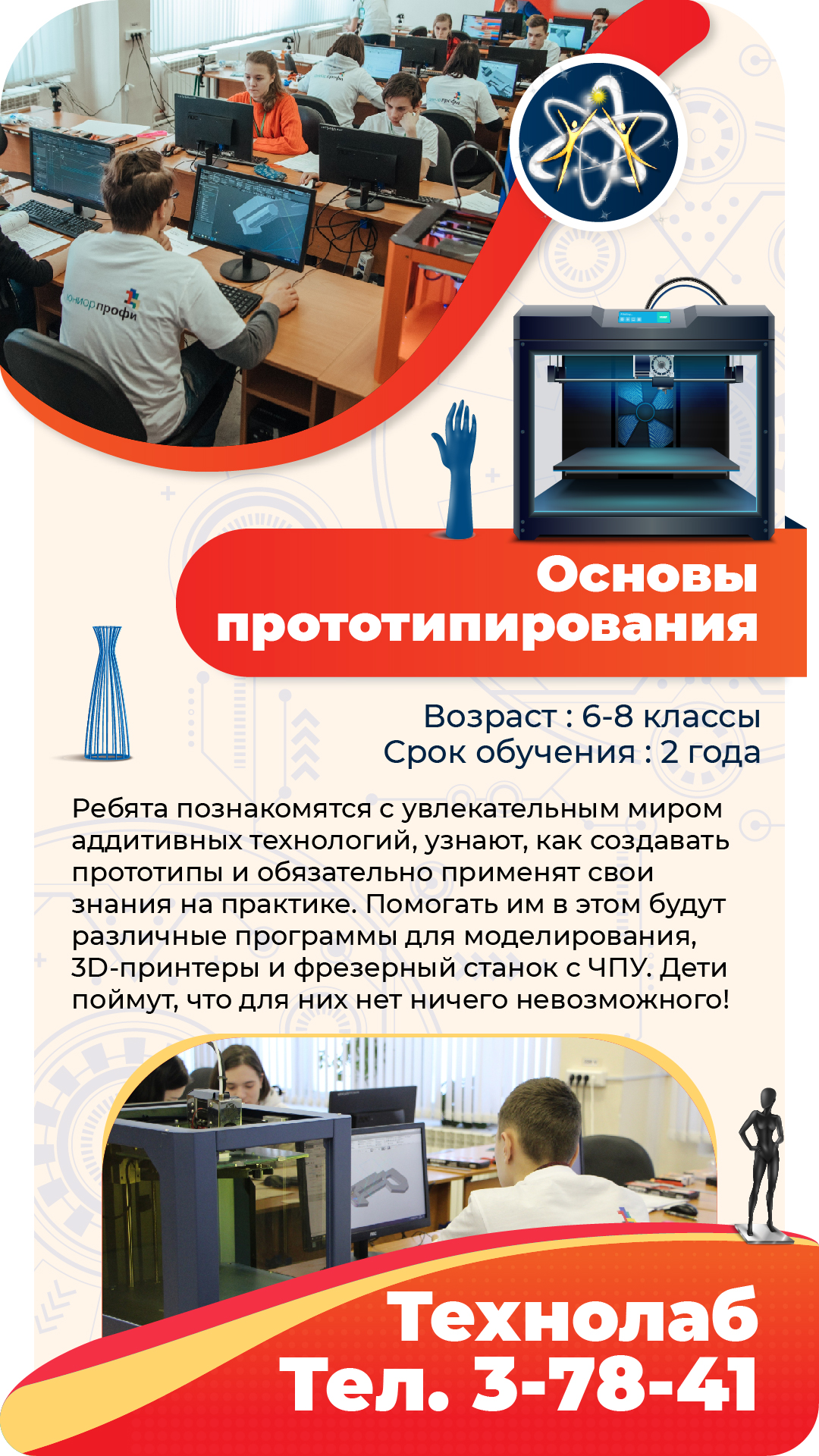 юниорпрофи

Основы прототипирования

Возраст : 6-8 классы
Срок обучения : 2 года

Ребята познакомятся с увлекательным миром аддитивных технологий, узнают, как создавать прототипы и обязательно применят свои знания на практике. Помогать им в этом будут различные программы для моделирования, 3D-принтеры и фрезерный станок с ЧПУ. Дети поймут, что для них нет ничего невозможного!

Технолаб
Тел. 3-78-41